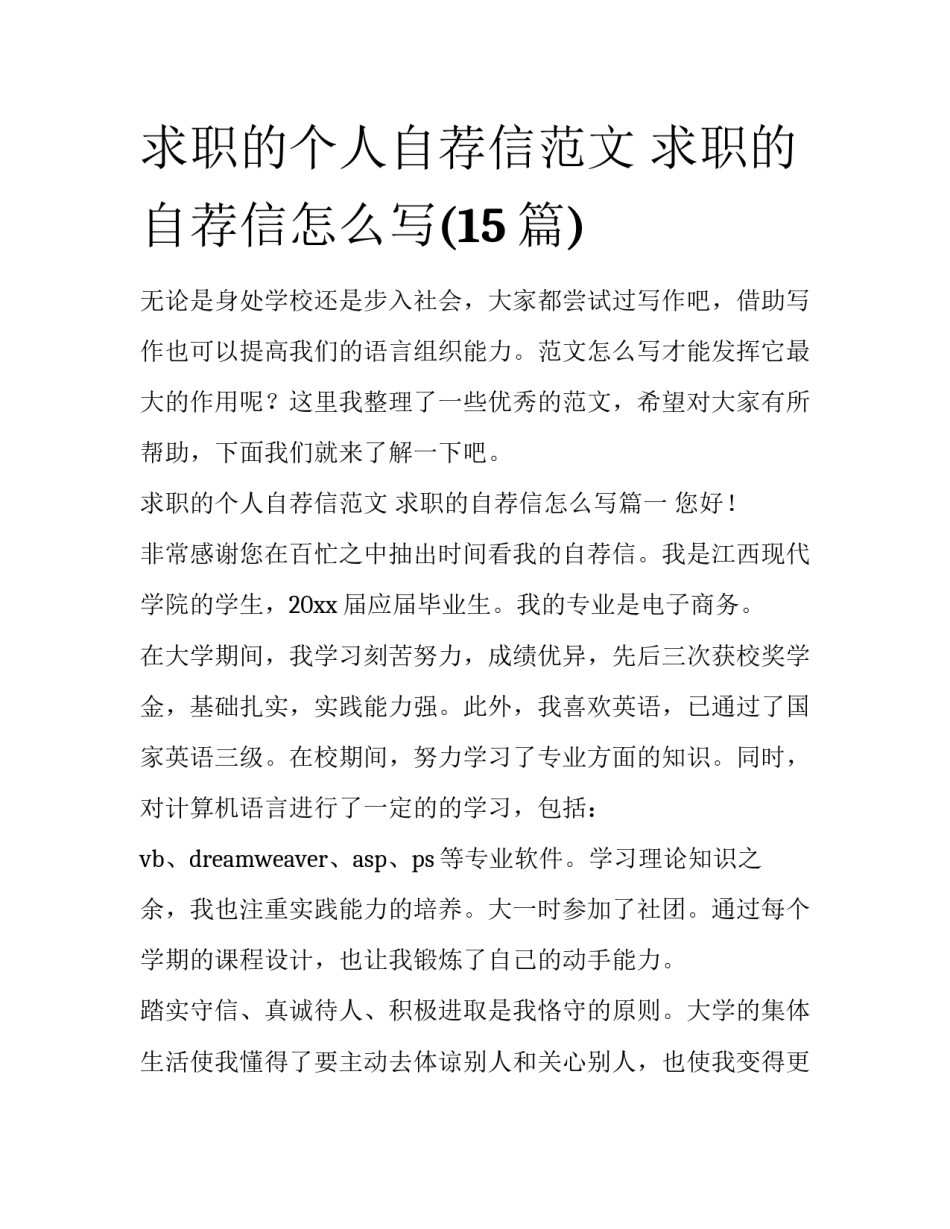 求职的个人自荐信范文 求职的自荐信怎么写(15 篇)

无论是身处学校还是步入社会，大家都尝试过写作吧，借助写作也可以提高我们的语言组织能力。范文怎么写才能发挥它最大的作用呢？这里我整理了一些优秀的范文，希望对大家有所帮助，下面我们就来了解一下吧。

求职的个人自荐信范文 求职的自荐信怎么写篇一 您好！

非常感谢您在百忙之中抽出时间看我的自荐信。我是江西现代学院的学生，20xx 届应届毕业生。我的专业是电子商务。

在大学期间，我学习刻苦努力，成绩优异，先后三次获校奖学金，基础扎实，实践能力强。此外，我喜欢英语，已通过了国家英语三级。在校期间，努力学习了专业方面的知识。同时，对计算机语言进行了一定的的学习，包括：

vb、dreamweaver、asp、ps 等专业软件。学习理论知识之余，我也注重实践能力的培养。大一时参加了社团。通过每个学期的课程设计，也让我锻炼了自己的动手能力。

踏实守信、真诚待人、积极进取是我恪守的原则。大学的集体生活使我懂得了要主动去体谅别人和关心别人，也使我变得更